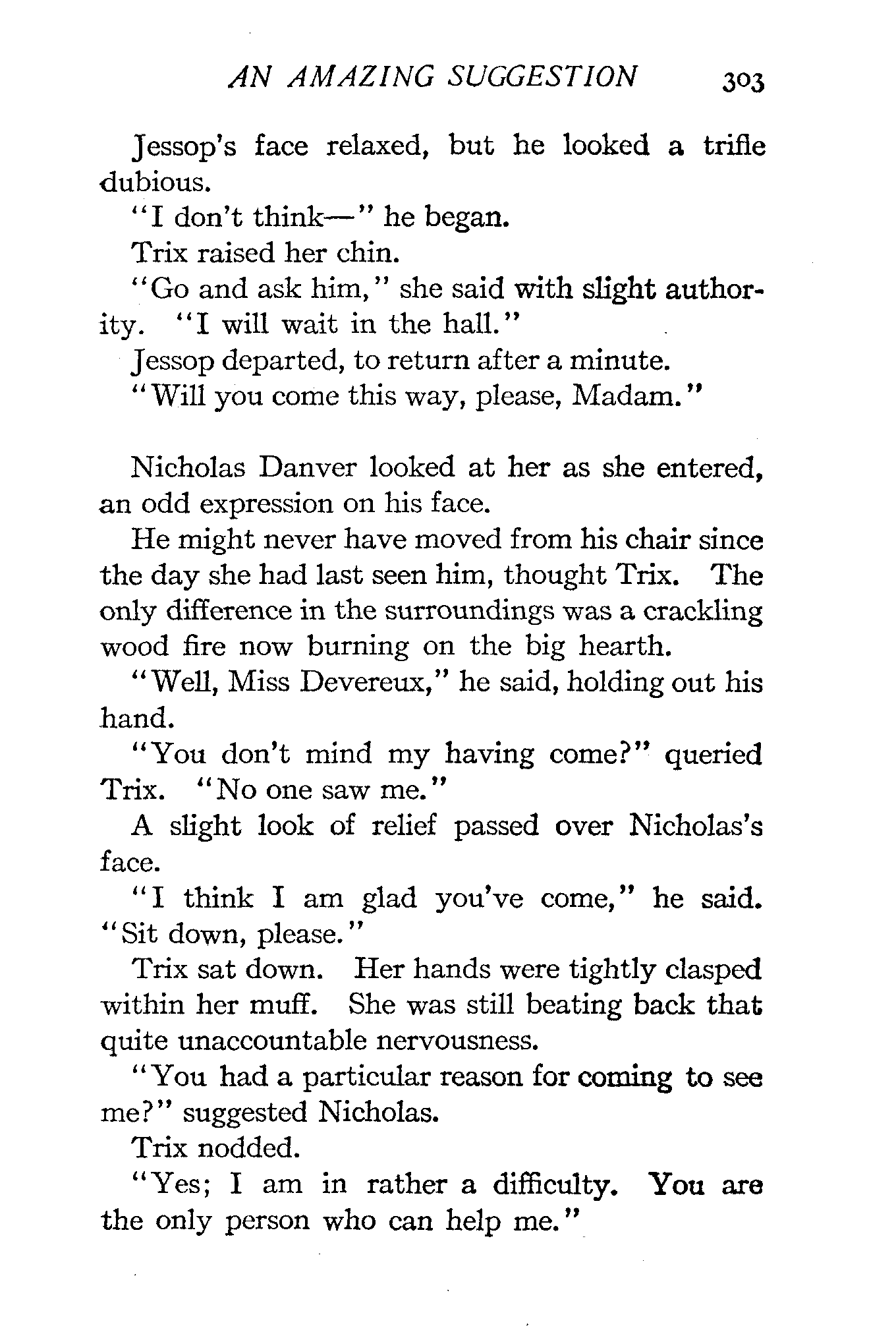 AN AMAZING SUGGESTION 303

Jessop's face relaxed, but he looked a trifle dubious.

"I don't think—" he began.

Trix raised her chin.

"Go and ask him," she said with slight authority. "I will wait in the hall."

Jessop departed, to return after a minute.

"Will you come this way, please, Madam."

Nicholas Danver looked at her as she entered, an odd expression on his face.

He might never have moved from his chair since the day she had last seen him, thought Trix. The only difference in the surroundings was a crackling wood fire now burning on the big hearth.

"Well, Miss Devereux," he said, holding out his hand.

"You don't mind my having come?" queried Trix. "No one saw me."

A slight look of relief passed over Nicholas's face.

"I think I am glad you've come," he said. "Sit down, please."

Trix sat down. Her hands were tightly clasped within her muff. She was still beating back that quite unaccountable nervousness.

"You had a particular reason for coming to see me?" suggested Nicholas.

Trix nodded.

"Yes; I am in rather a difficulty. You are the only person who can help me."